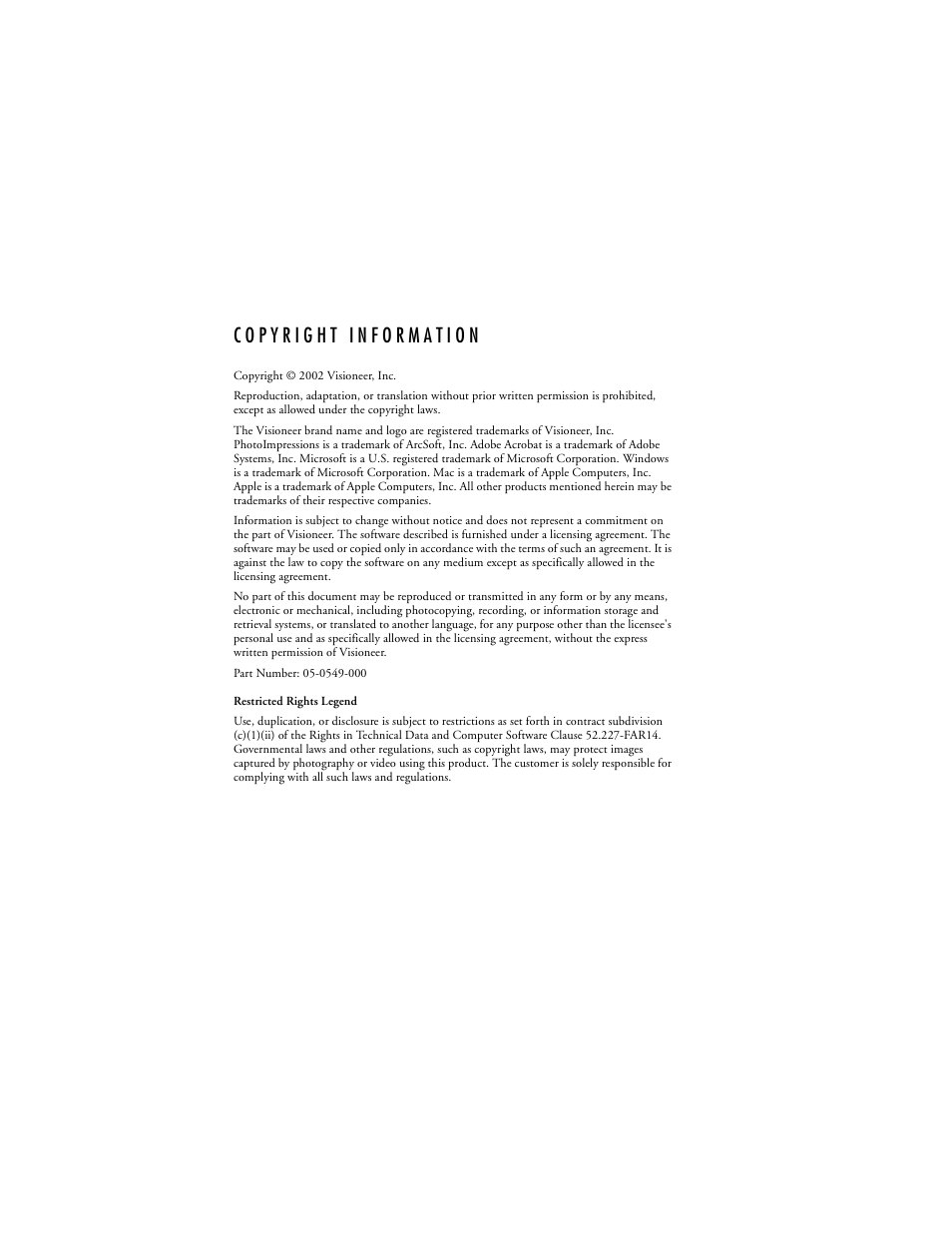 COPYRIGHT INFORMATION

Copyright © 2002 Visioneer, Inc.

Reproduction, adaptation, or translation without prior written permission is prohibited, except as allowed under the copyright laws.

The Visioneer brand name and logo are registered trademarks of Visioneer, Inc. PhotoImpressions is a trademark of ArcSoft, Inc. Adobe Acrobat is a trademark of Adobe Systems, Inc. Microsoft is a U.S. registered trademark of Microsoft Corporation. Windows is a trademark of Microsoft Corporation. Mac is a trademark of Apple Computers, Inc. Apple is a trademark of Apple Computers, Inc. All other products mentioned herein may be trademarks of their respective companies.

Information is subject to change without notice and does not represent a commitment on the part of Visioneer. The software described is furnished under a licensing agreement. The software may be used or copied only in accordance with the terms of such an agreement. It is against the law to copy the software on any medium except as specifically allowed in the licensing agreement.

No part of this document may be reproduced or transmitted in any form or by any means, electronic or mechanical, including photocopying, recording, or information storage and retrieval systems, or translated to another language, for any purpose other than the licensee's personal use and as specifically allowed in the licensing agreement, without the express written permission of Visioneer.

Part Number: 05-0549-000

Restricted Rights Legend

Use, duplication, or disclosure is subject to restrictions as set forth in contract subdivision (c)(1)(ii) of the Rights in Technical Data and Computer Software Clause 52.227-FAR14. Governmental laws and other regulations, such as copyright laws, may protect images captured by photography or video using this product. The customer is solely responsible for complying with all such laws and regulations.